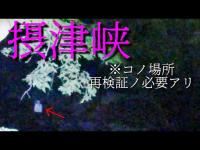 摂津峡

※コノ場所
再検証ノ必要アリ